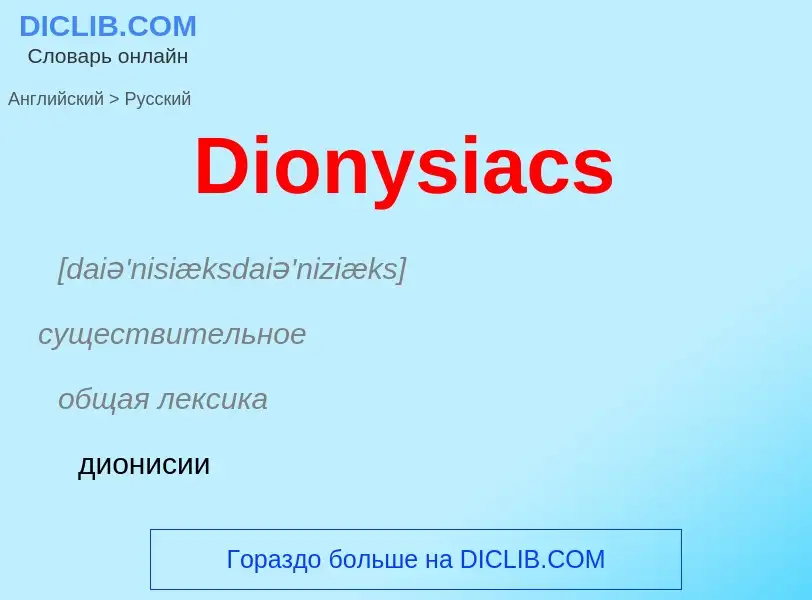 DICLIB.COM
Словарь онлайн

Английский > Русский

Dionysiacs

[daiə'nisiæksdaiə'niziæks]

существительное

общая лексика

дионисии

Гораздо больше на DICLIB.COM